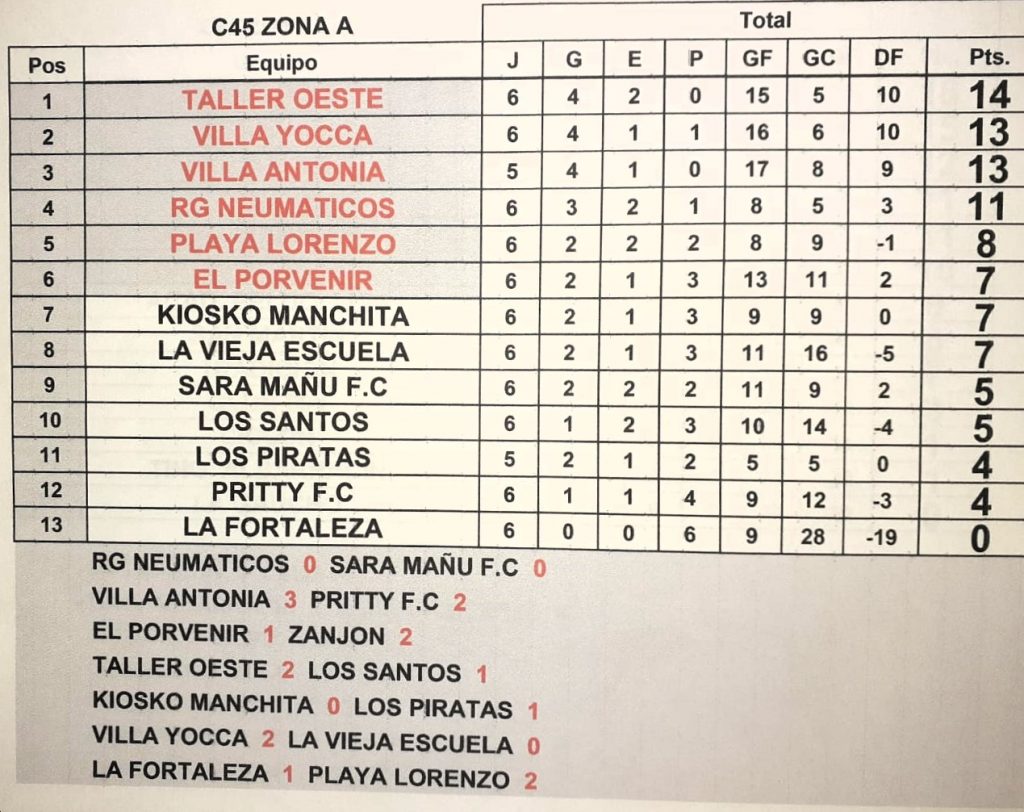 C45 ZONA A

Total

| Pos | Equipo | J | G | E | P | GF | GC | DF | Pts. |
|---|---|---|---|---|---|---|---|---|---|
| 1 | TALLER OESTE | 6 | 4 | 2 | 0 | 15 | 5 | 10 | 14 |
| 2 | VILLA YOCCA | 6 | 4 | 1 | 1 | 16 | 6 | 10 | 13 |
| 3 | VILLA ANTONIA | 5 | 4 | 1 | 0 | 17 | 8 | 9 | 13 |
| 4 | RG NEUMATICOS | 6 | 3 | 2 | 1 | 8 | 5 | 3 | 11 |
| 5 | PLAYA LORENZO | 6 | 2 | 2 | 2 | 8 | 9 | -1 | 8 |
| 6 | EL PORVENIR | 6 | 2 | 1 | 3 | 13 | 11 | 2 | 7 |
| 7 | KIOSKO MANCHITA | 6 | 2 | 1 | 3 | 9 | 9 | 0 | 7 |
| 8 | LA VIEJA ESCUELA | 6 | 2 | 1 | 3 | 11 | 16 | -5 | 7 |
| 9 | SARA MAÑU F.C | 6 | 2 | 2 | 2 | 11 | 9 | 2 | 5 |
| 10 | LOS SANTOS | 6 | 1 | 2 | 3 | 10 | 14 | -4 | 5 |
| 11 | LOS PIRATAS | 5 | 2 | 1 | 2 | 5 | 5 | 0 | 4 |
| 12 | PRITTY F.C | 6 | 1 | 1 | 4 | 9 | 12 | -3 | 4 |
| 13 | LA FORTALEZA | 6 | 0 | 0 | 6 | 9 | 28 | -19 | 0 |

RG NEUMATICOS 0 SARA MAÑU F.C 0
VILLA ANTONIA 3 PRITTY F.C 2
EL PORVENIR 1 ZANJON 2
TALLER OESTE 2 LOS SANTOS 1
KIOSKO MANCHITA 0 LOS PIRATAS 1
VILLA YOCCA 2 LA VIEJA ESCUELA 0
LA FORTALEZA 1 PLAYA LORENZO 2